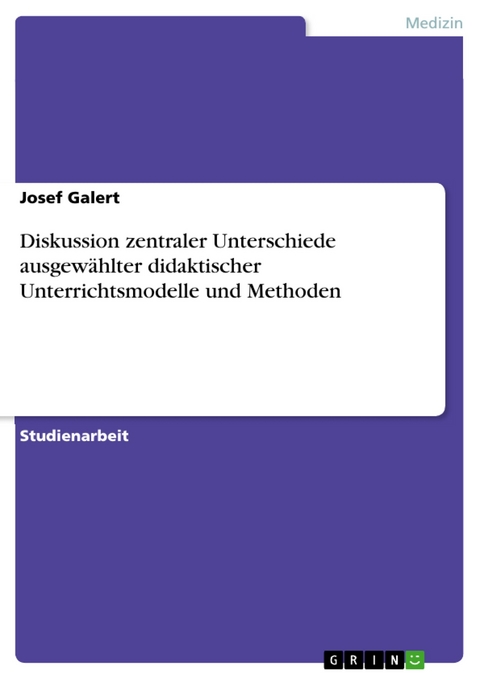 Medizin

Josef Galert

Diskussion zentraler Unterschiede ausgewählter didaktischer Unterrichtsmodelle und Methoden

Studienarbeit

GRIN